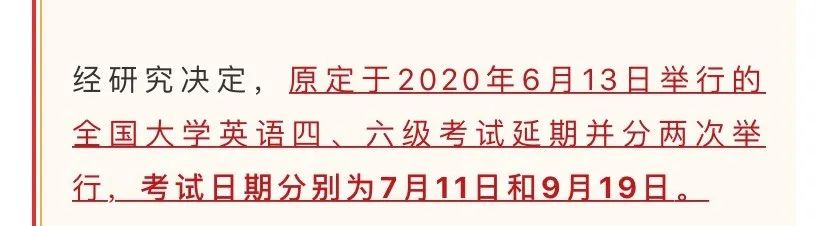 经研究决定，原定于2020年6月13日举行的全国大学英语四、六级考试延期并分两次举行，考试日期分别为7月11日和9月19日。